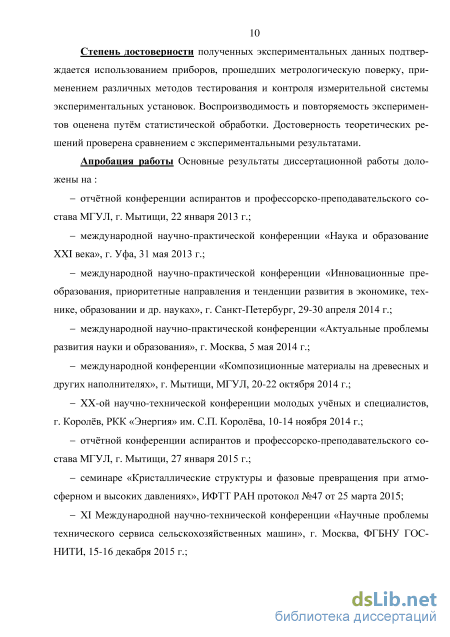 10

Степень достоверности полученных экспериментальных данных подтверждается использованием приборов, прошедших метрологическую поверку, применением различных методов тестирования и контроля измерительной системы экспериментальных установок. Воспроизводимость и повторяемость экспериментов оценена путём статистической обработки. Достоверность теоретических решений проверена сравнением с экспериментальными результатами.

Апробация работы Основные результаты диссертационной работы доложены на :

– отчётной конференции аспирантов и профессорско-преподавательского состава МГУЛ, г. Мытищи, 22 января 2013 г.;

– международной научно-практической конференции «Наука и образование XXI века», г. Уфа, 31 мая 2013 г.;

– международной научно-практической конференции «Инновационные преобразования, приоритетные направления и тенденции развития в экономике, технике, образовании и др. науках», г. Санкт-Петербург, 29-30 апреля 2014 г.;

– международной научно-практической конференции «Актуальные проблемы развития науки и образования», г. Москва, 5 мая 2014 г.;

– международной конференции «Композиционные материалы на древесных и других наполнителях», г. Мытищи, МГУЛ, 20-22 октября 2014 г.;

– XX-ой научно-технической конференции молодых учёных и специалистов, г. Королёв, РКК «Энергия» им. С.П. Королёва, 10-14 ноября 2014 г.;

– отчётной конференции аспирантов и профессорско-преподавательского состава МГУЛ, г. Мытищи, 27 января 2015 г.;

– семинаре «Кристаллические структуры и фазовые превращения при атмосферном и высоких давлениях», ИФТТ РАН протокол №47 от 25 марта 2015;

– XI Международной научно-технической конференции «Научные проблемы технического сервиса сельскохозяйственных машин», г. Москва, ФГБНУ ГОСНИТИ, 15-16 декабря 2015 г.;

dsLib.net
библиотека диссертаций